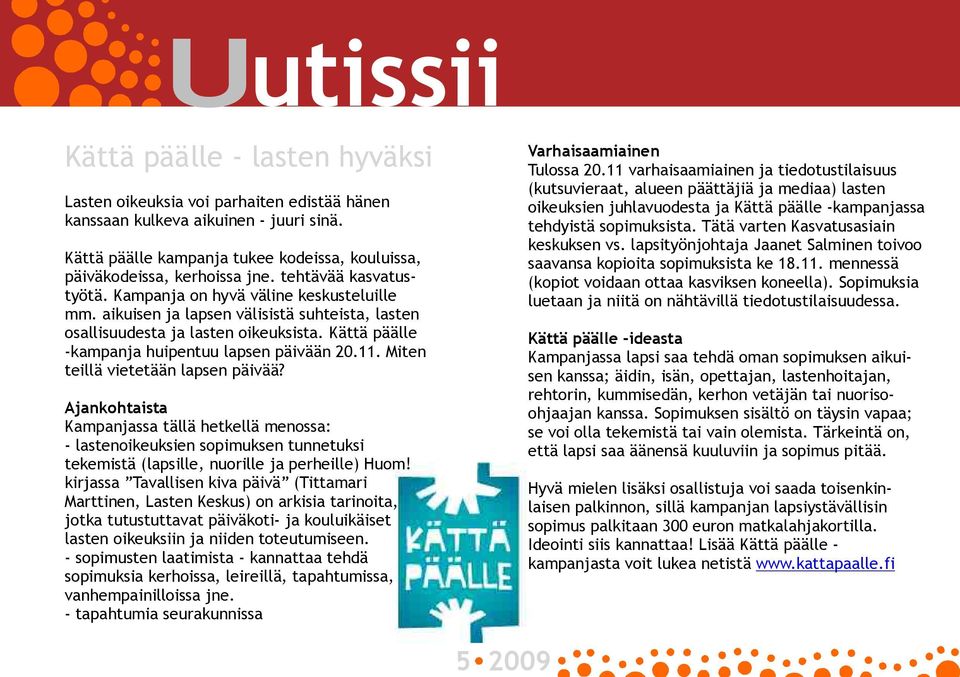 Uutissii

Kättä päälle - lasten hyväksi

Lasten oikeuksia voi parhaiten edistää hänen kanssaan kulkeva aikuinen - juuri sinä.

Kättä päälle kampanja tukee kodeissa, kouluissa, päiväkodeissa, kerhoissa jne. tehtävää kasvatustyötä. Kampanja on hyvä väline keskusteluille mm. aikuisen ja lapsen välisistä suhteista, lasten osallisuudesta ja lasten oikeuksista. Kättä päälle -kampanja huipentuu lapsen päivään 20.11. Miten teillä vietetään lapsen päivää?

Ajankohtaista
Kampanjassa tällä hetkellä menossa:
- lastenoikeuksien sopimuksen tunnetuksi tekemistä (lapsille, nuorille ja perheille) Huom! kirjassa "Tavallisen kiva päivä" (Tittamari Marttinen, Lasten Keskus) on arkisia tarinoita, jotka tutustuttavat päiväkoti- ja kouluikäiset lasten oikeuksiin ja niiden toteutumiseen.
- sopimusten laatimista - kannattaa tehdä sopimuksia kerhoissa, leireillä, tapahtumissa, vanhempainilloissa jne.
- tapahtumia seurakunnissa

KÄTTÄ PÄÄLLE

Varhaisaamiainen
Tulossa 20.11 varhaisaamiainen ja tiedotustilaisuus (kutsuvieraat, alueen päättäjiä ja mediaa) lasten oikeuksien juhlavuodesta ja Kättä päälle -kampanjassa tehdyistä sopimuksista. Tätä varten Kasvatusasiain keskuksen vs. lapsityönjohtaja Jaanet Salminen toivoo saavansa kopioita sopimuksista ke 18.11. mennessä (kopiot voidaan ottaa kasviksen koneella). Sopimuksia luetaan ja niitä on nähtävillä tiedotustilaisuudessa.

Kättä päälle -ideasta
Kampanjassa lapsi saa tehdä oman sopimuksen aikuisen kanssa; äidin, isän, opettajan, lastenhoitajan, rehtorin, kummisedän, kerhon vetäjän tai nuoriso-ohjaajan kanssa. Sopimuksen sisältö on täysin vapaa; se voi olla tekemistä tai vain olemista. Tärkeintä on, että lapsi saa äänensä kuuluviin ja sopimus pitää.

Hyvä mielen lisäksi osallistuja voi saada toisenkinlaisen palkinnon, sillä kampanjan lapsiystävällisin sopimus palkitaan 300 euron matkalahjakortilla. Ideointi siis kannattaa! Lisää Kättä päälle -kampanjasta voit lukea netistä www.kattapaalle.fi

5•2009